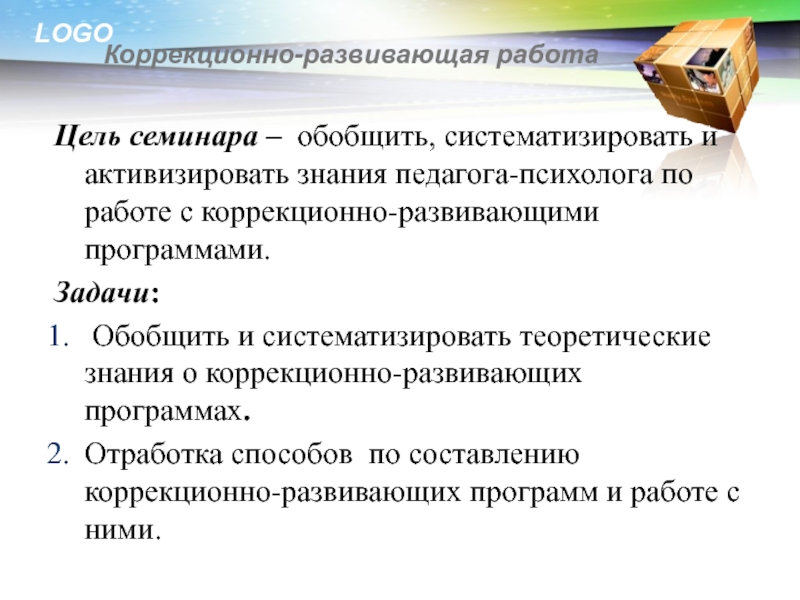 LOGO

Коррекционно-развивающая работа

Цель семинара – обобщить, систематизировать и активизировать знания педагога-психолога по работе с коррекционно-развивающими программами.

Задачи:

1. Обобщить и систематизировать теоретические знания о коррекционно-развивающих программах.
2. Отработка способов по составлению коррекционно-развивающих программ и работе с ними.